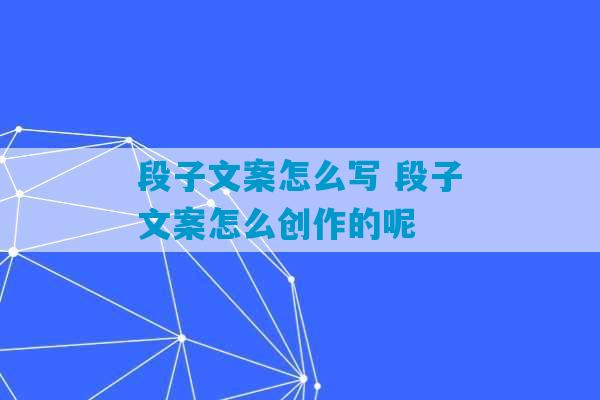 段子文案怎么写 段子文案怎么创作的呢